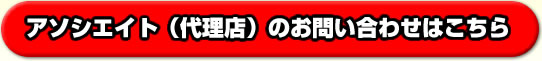 アソシエイト（代理店）のお問い合わせはこちら